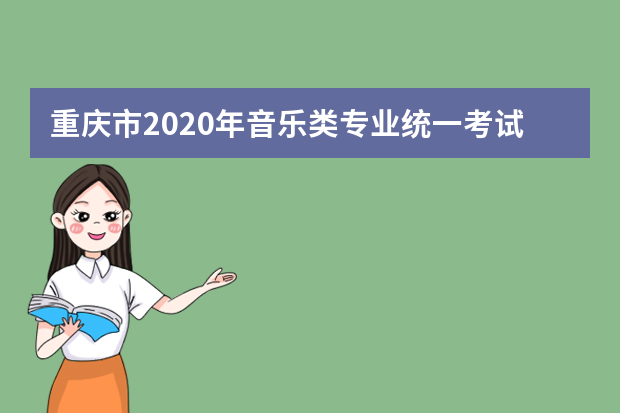 重庆市2020年音乐类专业统一考试